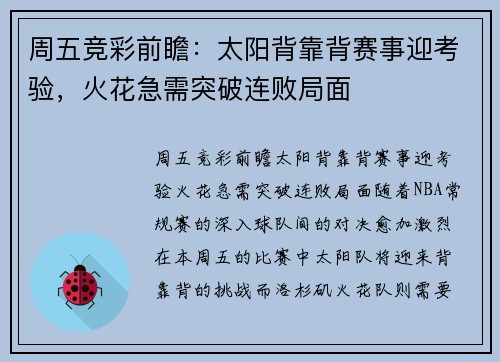 周五竞彩前瞻：太阳背靠背赛事迎考验，火花急需突破连败局面

周五竞彩前瞻太阳背靠背赛事迎考验火花急需突破连败局面随着NBA常规赛的深入球队间的对决愈加激烈在本周五的比赛中太阳队将迎来背靠背的挑战而洛杉矶火花队则需要